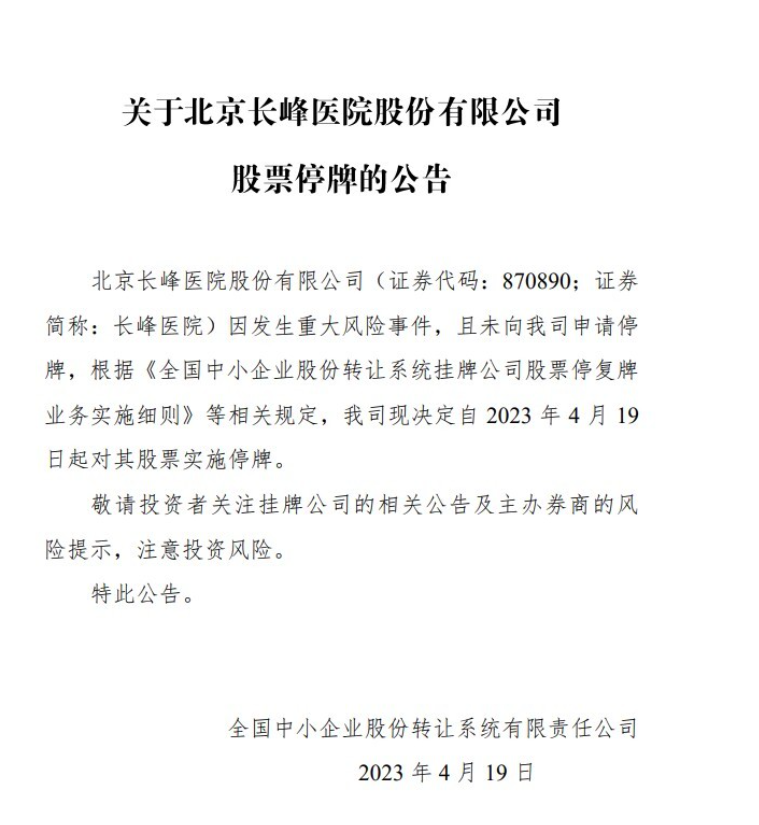 关于北京长峰医院股份有限公司

股票停牌的公告

北京长峰医院股份有限公司（证券代码：870890；证券简称：长峰医院）因发生重大风险事件，且未向我司申请停牌，根据《全国中小企业股份转让系统挂牌公司股票停复牌业务实施细则》等相关规定，我司现决定自 2023 年 4 月 19 日起对其股票实施停牌。

敬请投资者关注挂牌公司的相关公告及主办券商的风险提示，注意投资风险。

特此公告。

全国中小企业股份转让系统有限责任公司

2023 年 4 月 19 日